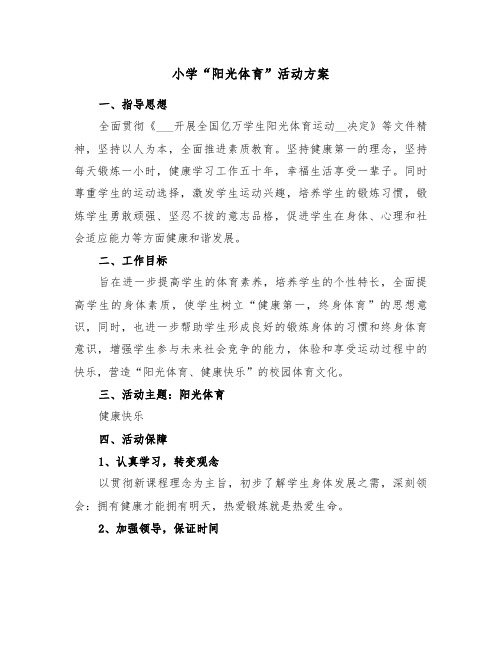 小学“阳光体育”活动方案

一、指导思想

全面贯彻《___开展全国亿万学生阳光体育运动__决定》等文件精神，坚持以人为本，全面推进素质教育。坚持健康第一的理念，坚持每天锻炼一小时，健康学习工作五十年，幸福生活享受一辈子。同时尊重学生的运动选择，激发学生运动兴趣，培养学生的锻炼习惯，锻炼学生勇敢顽强、坚忍不拔的意志品格，促进学生在身体、心理和社会适应能力等方面健康和谐发展。

二、工作目标

旨在进一步提高学生的体育素养，培养学生的个性特长，全面提高学生的身体素质，使学生树立“健康第一，终身体育”的思想意识，同时，也进一步帮助学生形成良好的锻炼身体的习惯和终身体育意识，增强学生参与未来社会竞争的能力，体验和享受运动过程中的快乐，营造“阳光体育、健康快乐”的校园体育文化。

三、活动主题：阳光体育

健康快乐

四、活动保障

1、认真学习，转变观念

以贯彻新课程理念为主旨，初步了解学生身体发展之需，深刻领会：拥有健康才能拥有明天，热爱锻炼就是热爱生命。

2、加强领导，保证时间